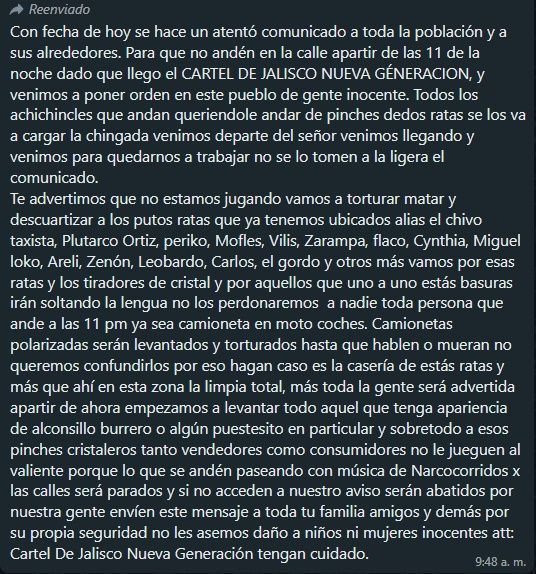 Reenviado
Con fecha de hoy se hace un atentó comunicado a toda la población y a sus alrededores. Para que no andén en la calle apartir de las 11 de la noche dado que llego el CARTEL DE JALISCO NUEVA GÉNERACION, y venimos a poner orden en este pueblo de gente inocente. Todos los achichincles que andan queriendole andar de pinches dedos ratas se los va a cargar la chingada venimos departe del señor venimos llegando y venimos para quedarnos a trabajar no se lo tomen a la ligera el comunicado.
Te advertimos que no estamos jugando vamos a torturar matar y descuartizar a los putos ratas que ya tenemos ubicados alias el chivo taxista, Plutarco Ortiz, periko, Mofles, Vilis, Zarampa, flaco, Cynthia, Miguel loko, Areli, Zenón, Leobardo, Carlos, el gordo y otros más vamos por esas ratas y los tiradores de cristal y por aquellos que uno a uno estás basuras irán soltando la lengua no los perdonaremos a nadie toda persona que ande a las 11 pm ya sea camioneta en moto coches. Camionetas polarizadas serán levantados y torturados hasta que hablen o mueran no queremos confundirlos por eso hagan caso es la casería de estás ratas y más que ahí en esta zona la limpia total, más toda la gente será advertida apartir de ahora empezamos a levantar todo aquel que tenga apariencia de alconsillo burrero o algún puestesito en particular y sobretodo a esos pinches cristaleros tanto vendedores como consumidores no le jueguen al valiente porque lo que se andén paseando con música de Narcocorridos x las calles será parados y si no acceden a nuestro aviso serán abatidos por nuestra gente envíen este mensaje a toda tu familia amigos y demás por su propia seguridad no les asemos daño a niños ni mujeres inocentes att: Cartel De Jalisco Nueva Generación tengan cuidado.
9:48 a. m.